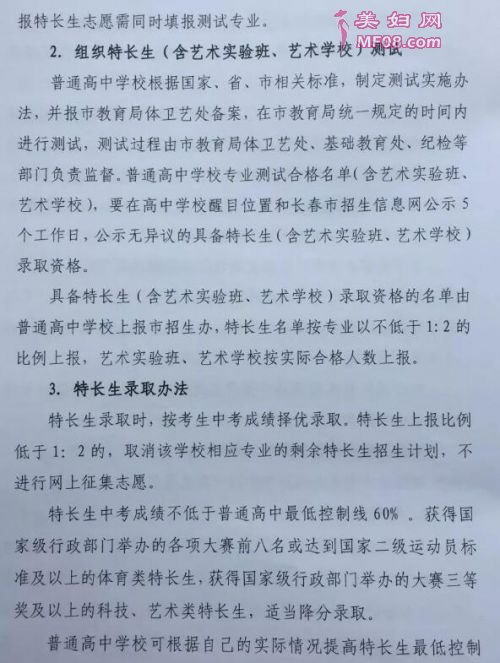 报特长生志愿需同时填报测试专业。

美妇网
MF08.com

2. 组织特长生（含艺术实验班、艺术学校）测试

普通高中学校根据国家、省、市相关标准，制定测试实施办法，并报市教育局体卫艺处备案，在市教育局统一规定的时间内进行测试，测试过程由市教育局体卫艺处、基础教育处、纪检等部门负责监督。普通高中学校专业测试合格名单（含艺术实验班、艺术学校），要在高中学校醒目位置和长春市招生信息网公示 5 个工作日，公示无异议的具备特长生（含艺术实验班、艺术学校）录取资格。

具备特长生（含艺术实验班、艺术学校）录取资格的名单由普通高中学校上报市招生办，特长生名单按专业以不低于 1:2 的比例上报，艺术实验班、艺术学校按实际合格人数上报。

3. 特长生录取办法

特长生录取时，按考生中考成绩择优录取。特长生上报比例低于 1: 2 的，取消该学校相应专业的剩余特长生招生计划，不进行网上征集志愿。

特长生中考成绩不低于普通高中最低控制线 60% 。获得国家级行政部门举办的各项大赛前八名或达到国家二级运动员标准及以上的体育类特长生，获得国家级行政部门举办的大赛三等奖及以上的科技、艺术类特长生，适当降分录取。

普通高中学校可根据自己的实际情况提高特长生最低控制